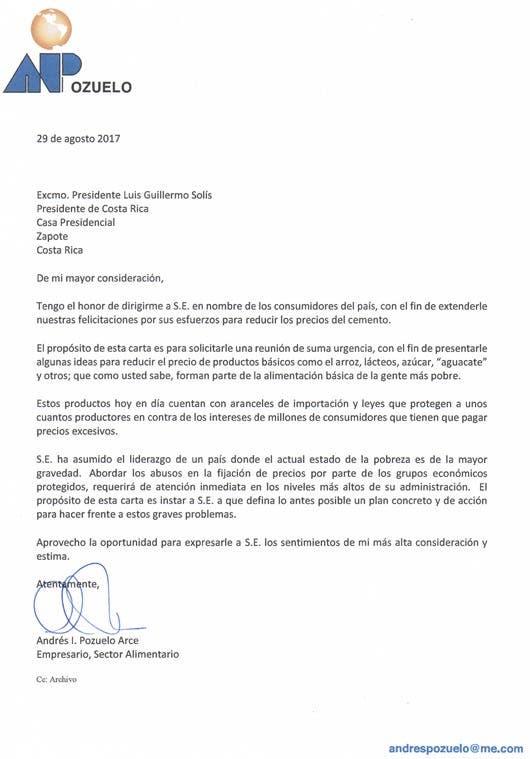 AP OZUELO

29 de agosto 2017

Excmo. Presidente Luis Guillermo Solís
Presidente de Costa Rica
Casa Presidencial
Zapote
Costa Rica

De mi mayor consideración,

Tengo el honor de dirigirme a S.E. en nombre de los consumidores del país, con el fin de extenderle nuestras felicitaciones por sus esfuerzos para reducir los precios del cemento.

El propósito de esta carta es para solicitarle una reunión de suma urgencia, con el fin de presentarle algunas ideas para reducir el precio de productos básicos como el arroz, lácteos, azúcar, "aguacate" y otros; que como usted sabe, forman parte de la alimentación básica de la gente más pobre.

Estos productos hoy en día cuentan con aranceles de importación y leyes que protegen a unos cuantos productores en contra de los intereses de millones de consumidores que tienen que pagar precios excesivos.

S.E. ha asumido el liderazgo de un país donde el actual estado de la pobreza es de la mayor gravedad. Abordar los abusos en la fijación de precios por parte de los grupos económicos protegidos, requerirá de atención inmediata en los niveles más altos de su administración. El propósito de esta carta es instar a S.E. a que defina lo antes posible un plan concreto y de acción para hacer frente a estos graves problemas.

Aprovecho la oportunidad para expresarle a S.E. los sentimientos de mi más alta consideración y estima.

Atentamente,

Andrés I. Pozuelo Arce
Empresario, Sector Alimentario

Cc: Archivo

andrespozuelo@me.com